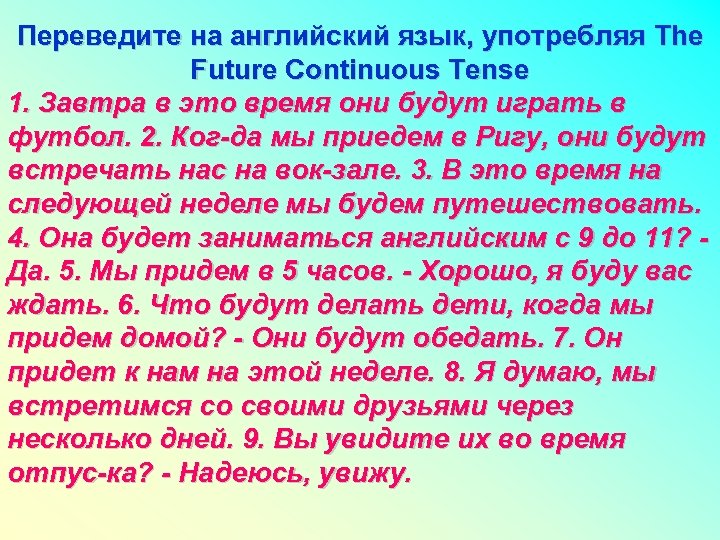 Переведите на английский язык, употребляя The Future Continuous Tense

1. Завтра в это время они будут играть в футбол. 2. Ког-да мы приедем в Ригу, они будут встречать нас на вок-зале. 3. В это время на следующей неделе мы будем путешествовать. 4. Она будет заниматься английским с 9 до 11? - Да. 5. Мы придем в 5 часов. - Хорошо, я буду вас ждать. 6. Что будут делать дети, когда мы придем домой? - Они будут обедать. 7. Он придет к нам на этой неделе. 8. Я думаю, мы встретимся со своими друзьями через несколько дней. 9. Вы увидите их во время отпус-ка? - Надеюсь, увижу.